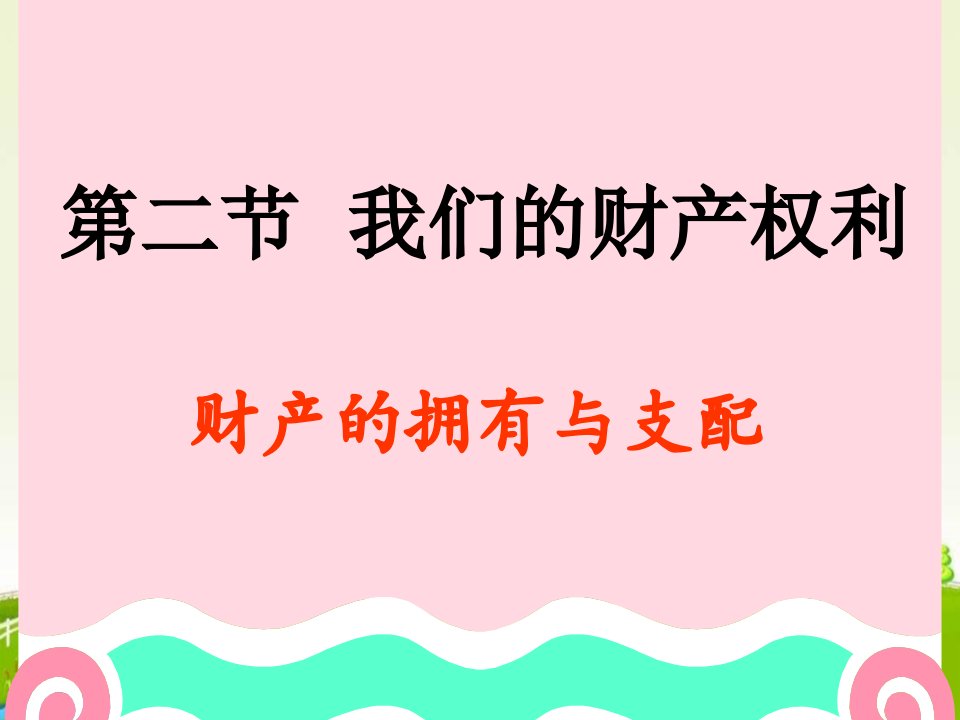 第二节 我们的财产权利

财产的拥有与支配